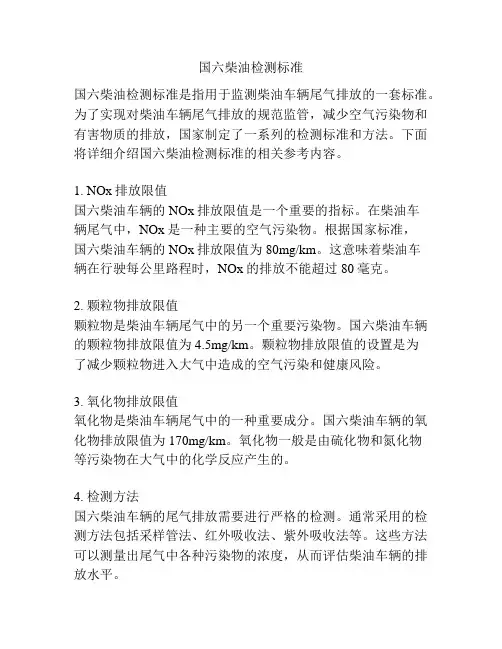 国六柴油检测标准

国六柴油检测标准是指用于监测柴油车辆尾气排放的一套标准。为了实现对柴油车辆尾气排放的规范监管，减少空气污染物和有害物质的排放，国家制定了一系列的检测标准和方法。下面将详细介绍国六柴油检测标准的相关参考内容。

1. NOx 排放限值
国六柴油车辆的 NOx 排放限值是一个重要的指标。在柴油车辆尾气中，NOx 是一种主要的空气污染物。根据国家标准，国六柴油车辆的 NOx 排放限值为 80mg/km。这意味着柴油车辆在行驶每公里路程时，NOx 的排放不能超过 80 毫克。

2. 颗粒物排放限值
颗粒物是柴油车辆尾气中的另一个重要污染物。国六柴油车辆的颗粒物排放限值为 4.5mg/km。颗粒物排放限值的设置是为了减少颗粒物进入大气中造成的空气污染和健康风险。

3. 氧化物排放限值
氧化物是柴油车辆尾气中的一种重要成分。国六柴油车辆的氧化物排放限值为 170mg/km。氧化物一般是由硫化物和氮化物等污染物在大气中的化学反应产生的。

4. 检测方法
国六柴油车辆的尾气排放需要进行严格的检测。通常采用的检测方法包括采样管法、红外吸收法、紫外吸收法等。这些方法可以测量出尾气中各种污染物的浓度，从而评估柴油车辆的排放水平。